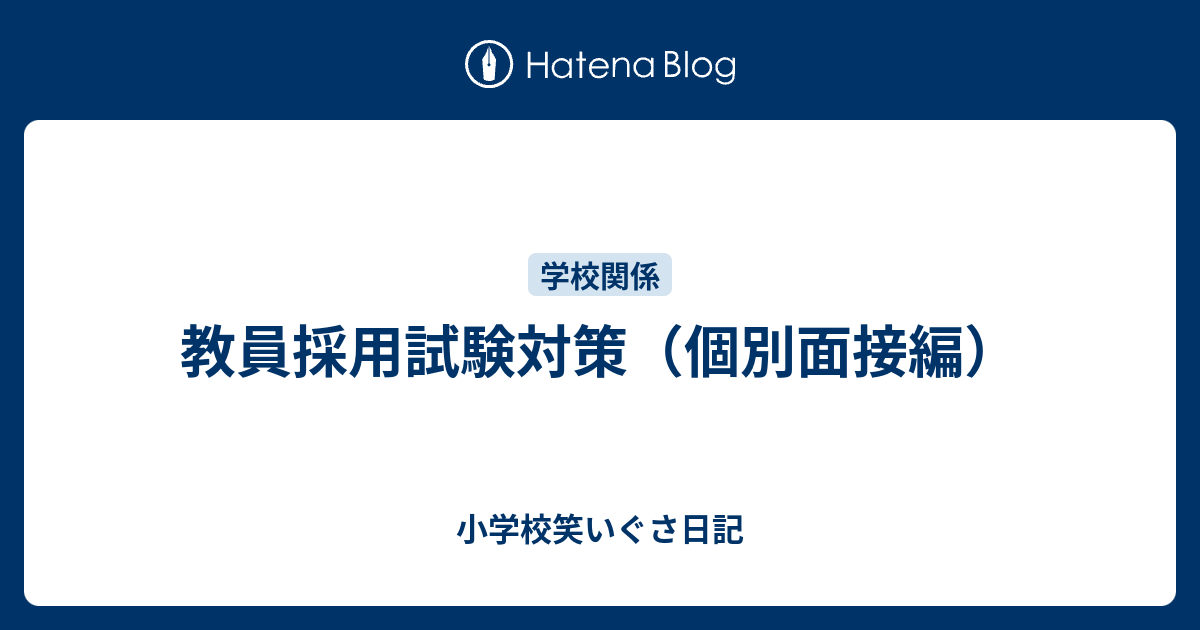 Hatena Blog

学校関係

教員採用試験対策（個別面接編）

小学校笑いぐさ日記